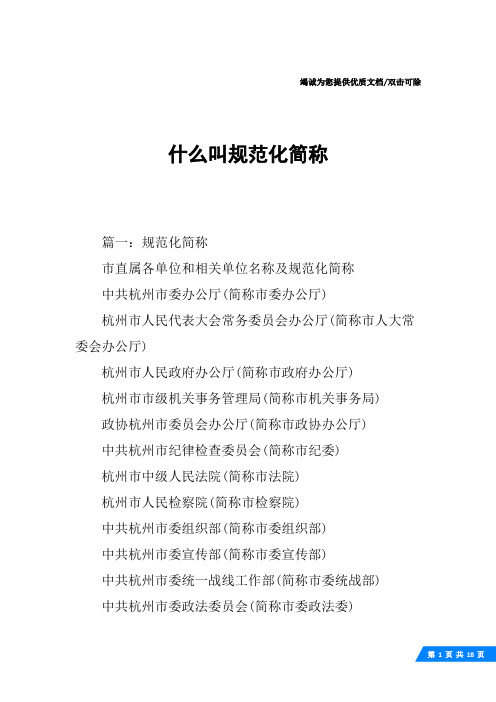 竭诚为您提供优质文档/双击可除

什么叫规范化简称

篇一：规范化简称

市直属各单位和相关单位名称及规范化简称

中共杭州市委办公厅(简称市委办公厅)

杭州市人民代表大会常务委员会办公厅(简称市人大常委会办公厅)

杭州市人民政府办公厅(简称市政府办公厅)

杭州市市级机关事务管理局(简称市机关事务局)

政协杭州市委员会办公厅(简称市政协办公厅)

中共杭州市纪律检查委员会(简称市纪委)

杭州市中级人民法院(简称市法院)

杭州市人民检察院(简称市检察院)

中共杭州市委组织部(简称市委组织部)

中共杭州市委宣传部(简称市委宣传部)

中共杭州市委统一战线工作部(简称市委统战部)

中共杭州市委政法委员会(简称市委政法委)

第 1 页 共 18 页